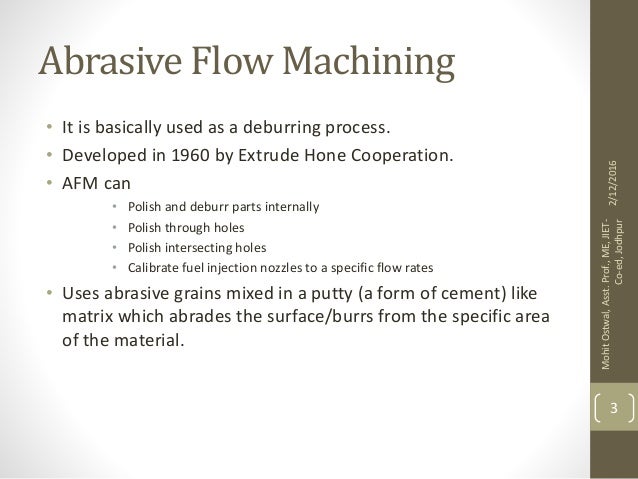 Abrasive Flow Machining

• It is basically used as a deburring process.
• Developed in 1960 by Extrude Hone Cooperation.
• AFM can
  • Polish and deburr parts internally
  • Polish through holes
  • Polish intersecting holes
  • Calibrate fuel injection nozzles to a specific flow rates
• Uses abrasive grains mixed in a putty (a form of cement) like matrix which abrades the surface/burrs from the specific area of the material.

2/12/2016

Mohit Ostwal, Asst. Prof., ME, JIET-Co-ed, Jodhpur

3